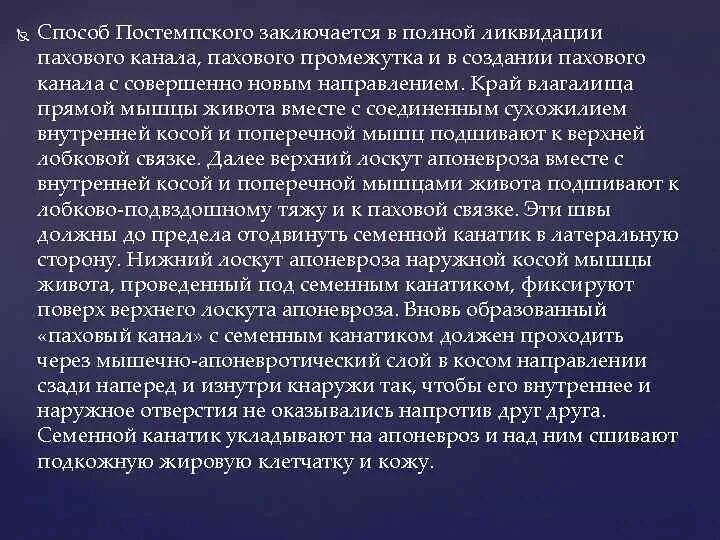 Способ Постемпского заключается в полной ликвидации пахового канала, пахового промежутка и в создании пахового канала с совершенно новым направлением. Край влагалища прямой мышцы живота вместе с соединенным сухожилием внутренней косой и поперечной мышц подшивают к верхней лобковой связке. Далее верхний лоскут апоневроза вместе с внутренней косой и поперечной мышцами живота подшивают к лобково-подвздошному тяжу и к паховой связке. Эти швы должны до предела отодвинуть семенной канатик в латеральную сторону. Нижний лоскут апоневроза наружной косой мышцы живота, проведенный под семенным канатиком, фиксируют поверх верхнего лоскута апоневроза. Вновь образованный «паховый канал» с семенным канатиком должен проходить через мышечно-апоневротический слой в косом направлении сзади наперед и изнутри кнаружи так, чтобы его внутреннее и наружное отверстия не оказывались напротив друг друга. Семенной канатик укладывают на апоневроз и над ним сшивают подкожную жировую клетчатку и кожу.